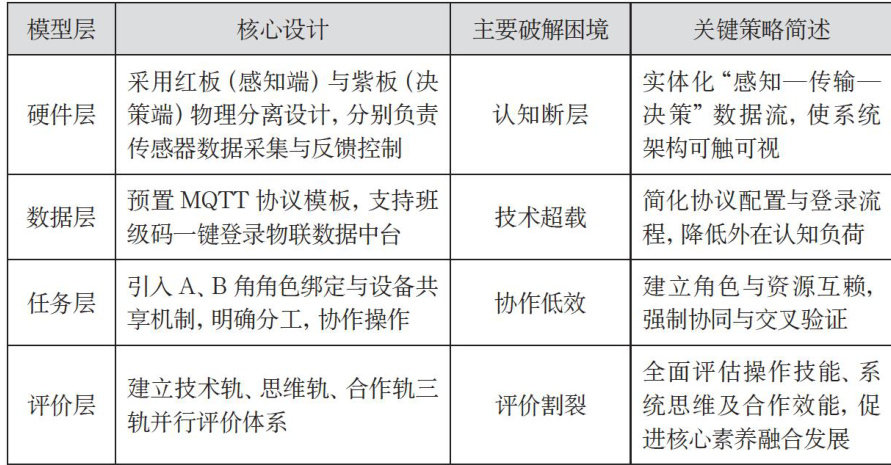 | 模型层 | 核心设计 | 主要破解困境 | 关键策略简述 |
|---|---|---|---|
| 硬件层 | 采用红板（感知端）与紫板（决策端）物理分离设计，分别负责传感器数据采集与反馈控制 | 认知断层 | 实体化“感知—传输—决策”数据流，使系统架构可触可视 |
| 数据层 | 预置 MQTT 协议模板，支持班级码一键登录物联数据中台 | 技术超载 | 简化协议配置与登录流程，降低外在认知负荷 |
| 任务层 | 引入 A、B 角角色绑定与设备共享机制，明确分工，协作操作 | 协作低效 | 建立角色与资源互赖，强制协同与交叉验证 |
| 评价层 | 建立技术轨、思维轨、合作轨三轨并行评价体系 | 评价割裂 | 全面评估操作技能、系统思维及合作效能，促进核心素养融合发展 |